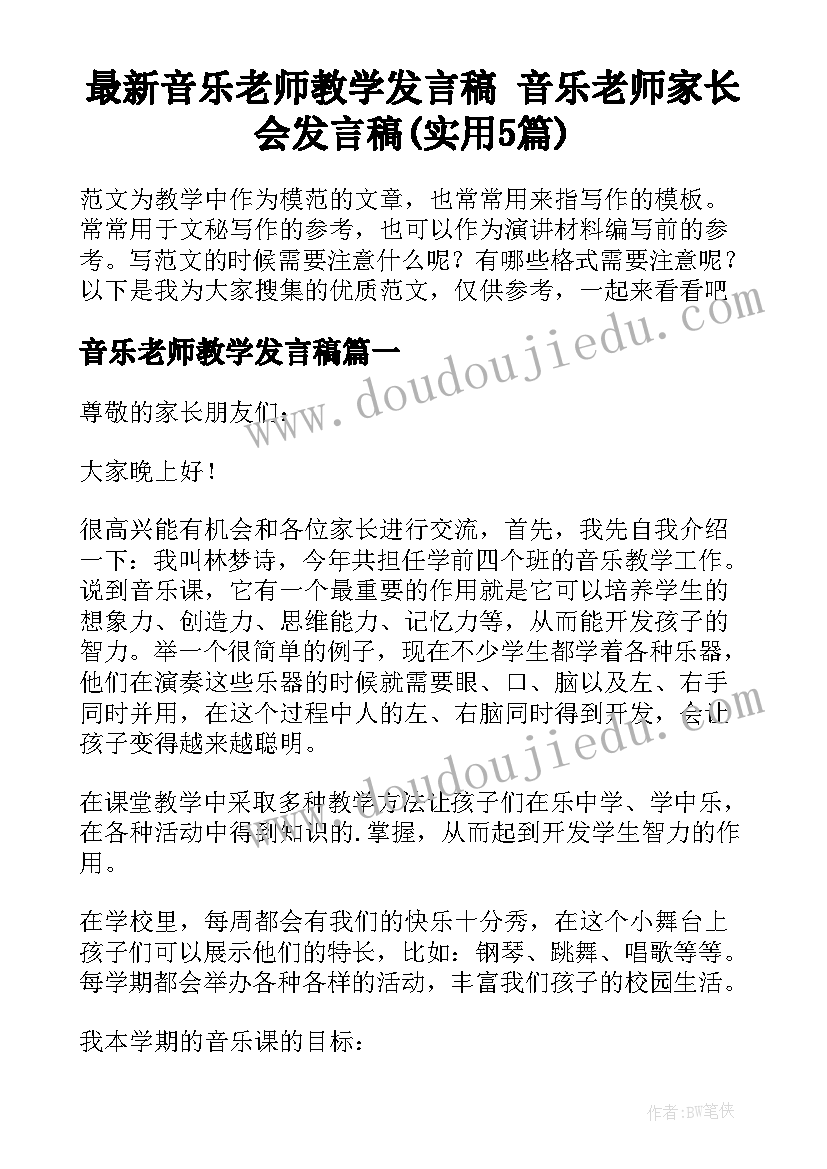 最新音乐老师教学发言稿 音乐老师家长会发言稿(实用5篇)

范文为教学中作为模范的文章，也常常用来指写作的模板。常常用于文秘写作的参考，也可以作为演讲材料编写前的参考。写范文的时候需要注意什么呢？有哪些格式需要注意呢？以下是我为大家搜集的优质范文，仅供参考，一起来看看吧

www.doudoujiedu.com

音乐老师教学发言稿篇一

尊敬的家长朋友们：

大家晚上好！

很高兴能有机会和各位家长进行交流，首先，我先自我介绍一下：我叫林梦诗，今年共担任学前四个班的音乐教学工作。说到音乐课，它有一个最重要的作用就是它可以培养学生的想象力、创造力、思维能力、记忆力等，从而能开发孩子的智力。举一个很简单的例子，现在不少学生都学着各种乐器，他们在演奏这些乐器的时候就需要眼、口、脑以及左、右手同时并用，在这个过程中人的左、右脑同时得到开发，会让孩子变得越来越聪明。

www.doudoujiedu.com

在课堂教学中采取多种教学方法让孩子们在乐中学、学中乐，在各种活动中得到知识的.掌握，从而起到开发学生智力的作用。

在学校里，每周都会有我们的快乐十分秀，在这个小舞台上孩子们可以展示他们的特长，比如：钢琴、跳舞、唱歌等等。每学期都会举办各种各样的活动，丰富我们孩子的校园生活。

我本学期的音乐课的目标：

作者：BW笔侠